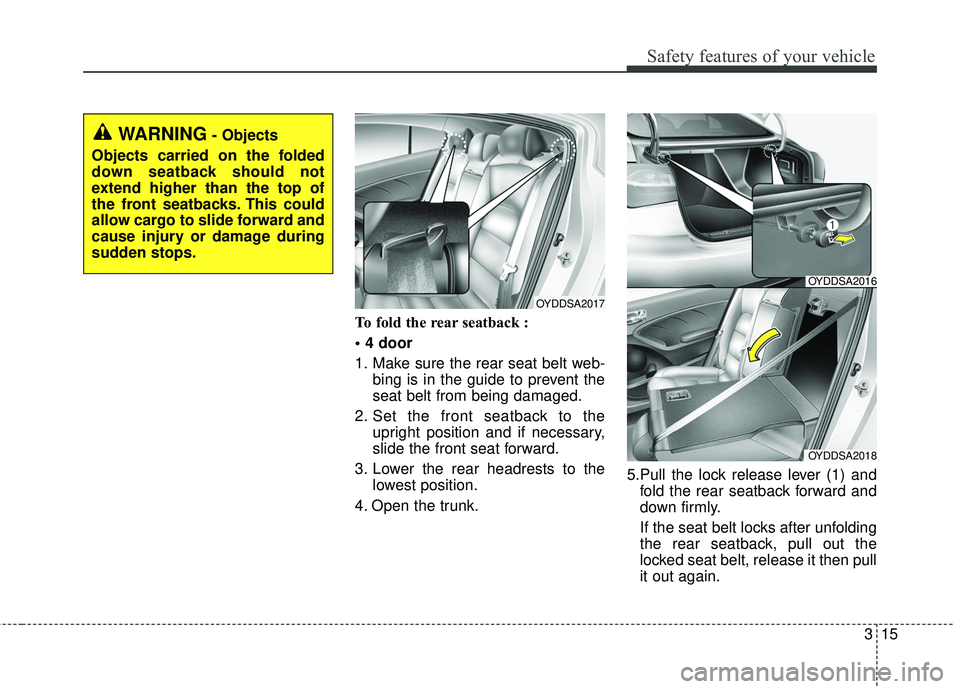 Safety features of your vehicle

WARNING - Objects

Objects carried on the folded down seatback should not extend higher than the top of the front seatbacks. This could allow cargo to slide forward and cause injury or damage during sudden stops.

OYDDSA2017

To fold the rear seatback :

• 4 door

1. Make sure the rear seat belt webbing is in the guide to prevent the seat belt from being damaged.

2. Set the front seatback to the upright position and if necessary, slide the front seat forward.

3. Lower the rear headrests to the lowest position.

4. Open the trunk.

1

OYDDSA2016

OYDDSA2018

5.Pull the lock release lever (1) and fold the rear seatback forward and down firmly.

If the seat belt locks after unfolding the rear seatback, pull out the locked seat belt, release it then pull it out again.

3 15

carmanualsonline.info